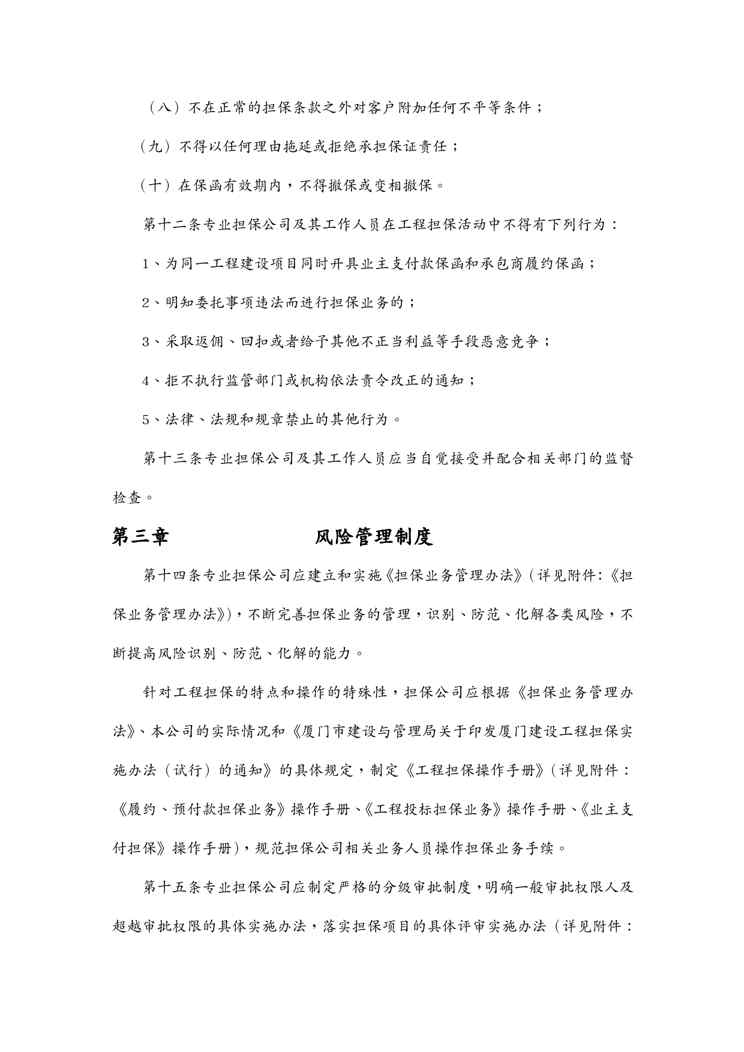 （八）不在正常的担保条款之外对客户附加任何不平等条件；

（九）不得以任何理由拖延或拒绝承担保证责任；

（十）在保函有效期内，不得撤保或变相撤保。

第十二条专业担保公司及其工作人员在工程担保活动中不得有下列行为：

1、为同一工程建设项目同时开具业主支付款保函和承包商履约保函；

2、明知委托事项违法而进行担保业务的；

3、采取返佣、回扣或者给予其他不正当利益等手段恶意竞争；

4、拒不执行监管部门或机构依法责令改正的通知；

5、法律、法规和规章禁止的其他行为。

第十三条专业担保公司及其工作人员应当自觉接受并配合相关部门的监督检查。

第三章 风险管理制度

第十四条专业担保公司应建立和实施《担保业务管理办法》（详见附件：《担保业务管理办法》），不断完善担保业务的管理，识别、防范、化解各类风险，不断提高风险识别、防范、化解的能力。

针对工程担保的特点和操作的特殊性，担保公司应根据《担保业务管理办法》、本公司的实际情况和《厦门市建设与管理局关于印发厦门建设工程担保实施办法（试行）的通知》的具体规定，制定《工程担保操作手册》（详见附件：《履约、预付款担保业务》操作手册、《工程投标担保业务》操作手册、《业主支付担保》操作手册），规范担保公司相关业务人员操作担保业务手续。

第十五条专业担保公司应制定严格的分级审批制度，明确一般审批权限人及超越审批权限的具体实施办法，落实担保项目的具体评审实施办法（详见附件：